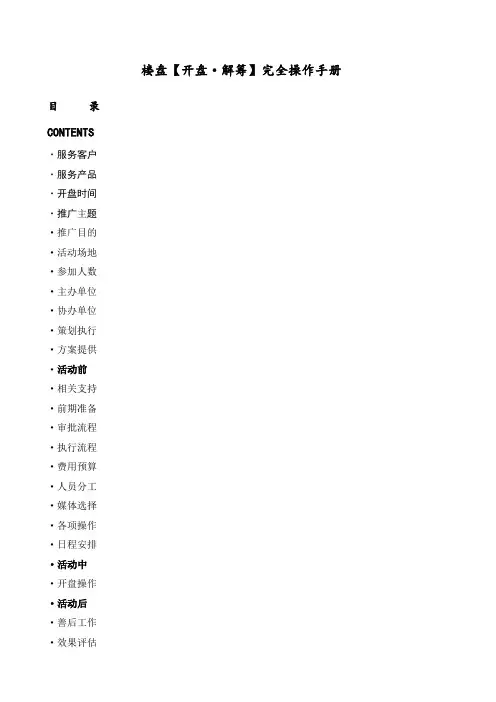 楼盘【开盘·解筹】完全操作手册

目　　录

CONTENTS

·服务客户

·服务产品

·开盘时间

·推广主题

·推广目的

·活动场地

·参加人数

·主办单位

·协办单位

·策划执行

·方案提供

·活动前

·相关支持

·前期准备

·审批流程

·执行流程

·费用预算

·人员分工

·媒体选择

·各项操作

·日程安排

·活动中

·开盘操作

·活动后

·善后工作

·效果评估